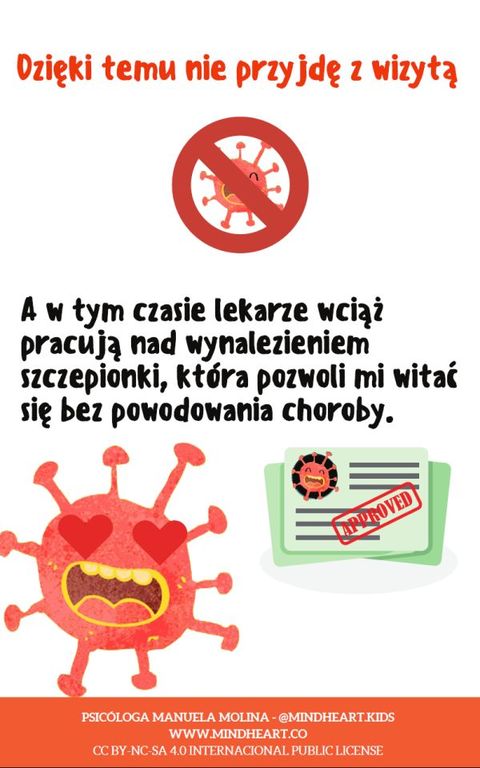 Dzięki temu nie przyjdę z wizytą

A w tym czasie lekarze wciąż pracują nad wynalezieniem szczepionki, która pozwoli mi witać się bez powodowania choroby.

APPROVED

PSICÓLOGA MANUELA MOLINA - @MINDHEART.KIDS
WWW.MINDHEART.CO
CC BY-NC-SA 4.0 INTERNACIONAL PUBLIC LICENSE